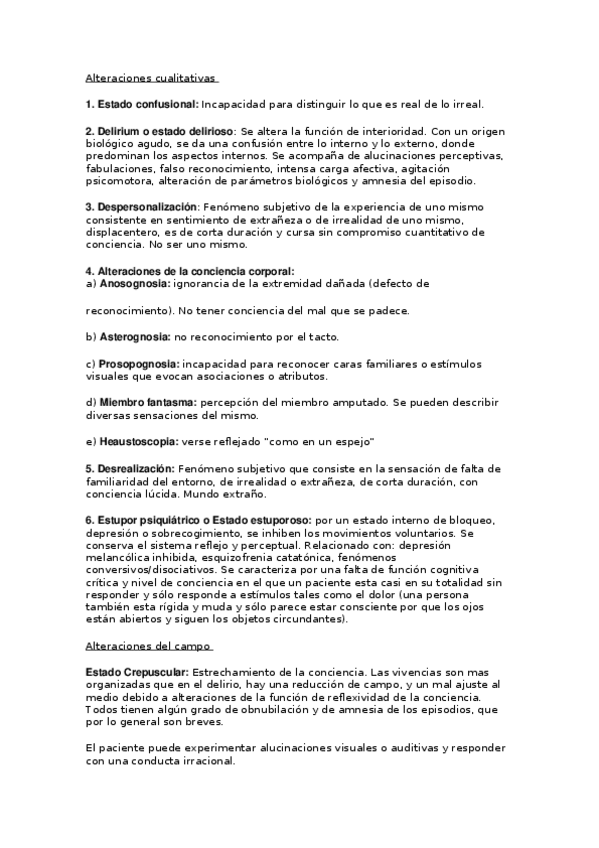 Alteraciones cualitativas

1. Estado confusional: Incapacidad para distinguir lo que es real de lo irreal.

2. Delirium o estado delirioso: Se altera la función de interioridad. Con un origen biológico agudo, se da una confusión entre lo interno y lo externo, donde predominan los aspectos internos. Se acompaña de alucinaciones perceptivas, fabulaciones, falso reconocimiento, intensa carga afectiva, agitación psicomotora, alteración de parámetros biológicos y amnesia del episodio.

3. Despersonalización: Fenómeno subjetivo de la experiencia de uno mismo consistente en sentimiento de extrañeza o de irrealidad de uno mismo, displacentero, es de corta duración y cursa sin compromiso cuantitativo de conciencia. No ser uno mismo.

4. Alteraciones de la conciencia corporal:
a) Anosognosia: ignorancia de la extremidad dañada (defecto de

reconocimiento). No tener conciencia del mal que se padece.

b) Asterognosia: no reconocimiento por el tacto.

c) Prosopognosia: incapacidad para reconocer caras familiares o estímulos visuales que evocan asociaciones o atributos.

d) Miembro fantasma: percepción del miembro amputado. Se pueden describir diversas sensaciones del mismo.

e) Heaustoscopia: verse reflejado "como en un espejo"

5. Desrealización: Fenómeno subjetivo que consiste en la sensación de falta de familiaridad del entorno, de irrealidad o extrañeza, de corta duración, con conciencia lúcida. Mundo extraño.

6. Estupor psiquiátrico o Estado estuporoso: por un estado interno de bloqueo, depresión o sobrecogimiento, se inhiben los movimientos voluntarios. Se conserva el sistema reflejo y perceptual. Relacionado con: depresión melancólica inhibida, esquizofrenia catatónica, fenómenos conversivos/disociativos. Se caracteriza por una falta de función cognitiva crítica y nivel de conciencia en el que un paciente esta casi en su totalidad sin responder y sólo responde a estímulos tales como el dolor (una persona también esta rígida y muda y sólo parece estar consciente por que los ojos están abiertos y siguen los objetos circundantes).

Alteraciones del campo

Estado Crepuscular: Estrechamiento de la conciencia. Las vivencias son mas organizadas que en el delirio, hay una reducción de campo, y un mal ajuste al medio debido a alteraciones de la función de reflexividad de la conciencia. Todos tienen algún grado de obnubilación y de amnesia de los episodios, que por lo general son breves.

El paciente puede experimentar alucinaciones visuales o auditivas y responder con una conducta irracional.